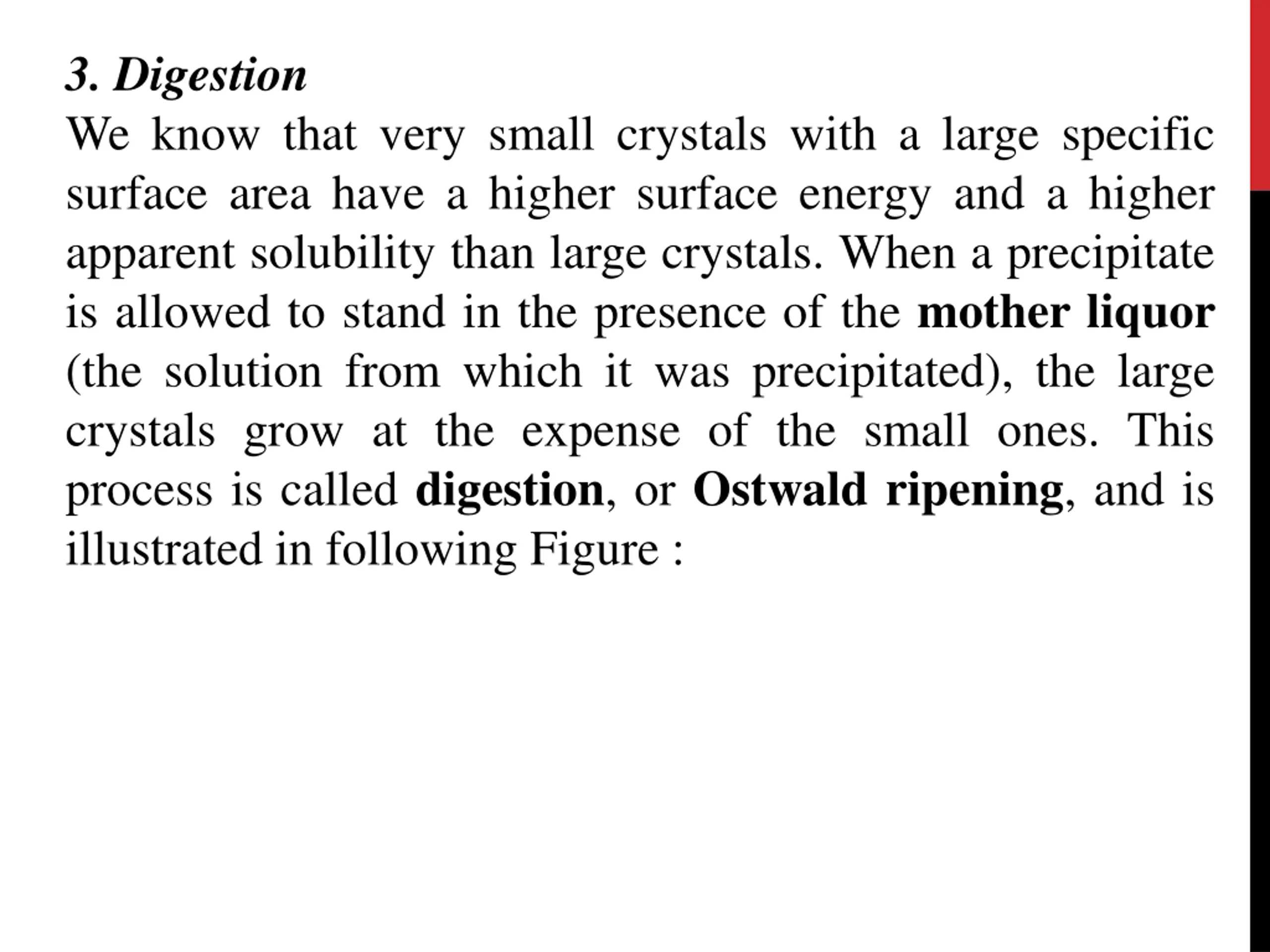 3. Digestion

We know that very small crystals with a large specific surface area have a higher surface energy and a higher apparent solubility than large crystals. When a precipitate is allowed to stand in the presence of the mother liquor (the solution from which it was precipitated), the large crystals grow at the expense of the small ones. This process is called digestion, or Ostwald ripening, and is illustrated in following Figure :